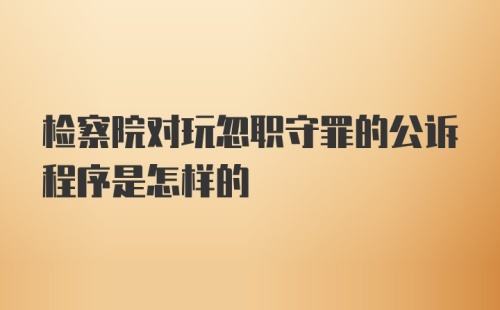 检察院对玩忽职守罪的公诉程序是怎样的